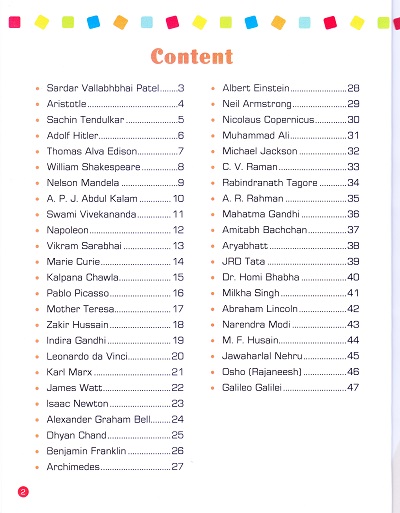 Content

- Sardar Vallabhbhai Patel.......3
- Aristotle.......4
- Sachin Tendulkar.......5
- Adolf Hitler.......6
- Thomas Alva Edison.......7
- William Shakespeare.......8
- Nelson Mandela.......9
- A. P. J. Abdul Kalam.......10
- Swami Vivekananda.......11
- Napoleon.......12
- Vikram Sarabhai.......13
- Marie Curie.......14
- Kalpana Chawla.......15
- Pablo Picasso.......16
- Mother Teresa.......17
- Zakir Hussain.......18
- Indira Gandhi.......19
- Leonardo da Vinci.......20
- Karl Marx.......21
- James Watt.......22
- Isaac Newton.......23
- Alexander Graham Bell.......24
- Dhyan Chand.......25
- Benjamin Franklin.......26
- Archimedes.......27

- Albert Einstein.......28
- Neil Armstrong.......29
- Nicolaus Copernicus.......30
- Muhammad Ali.......31
- Michael Jackson.......32
- C. V. Raman.......33
- Rabindranath Tagore.......34
- A. R. Rahman.......35
- Mahatma Gandhi.......36
- Amitabh Bachchan.......37
- Aryabhatt.......38
- JRD Tata.......39
- Dr. Homi Bhabha.......40
- Milkha Singh.......41
- Abraham Lincoln.......42
- Narendra Modi.......43
- M. F. Husain.......44
- Jawaharlal Nehru.......45
- Osho (Rajaneesh).......46
- Galileo Galilei.......47

2